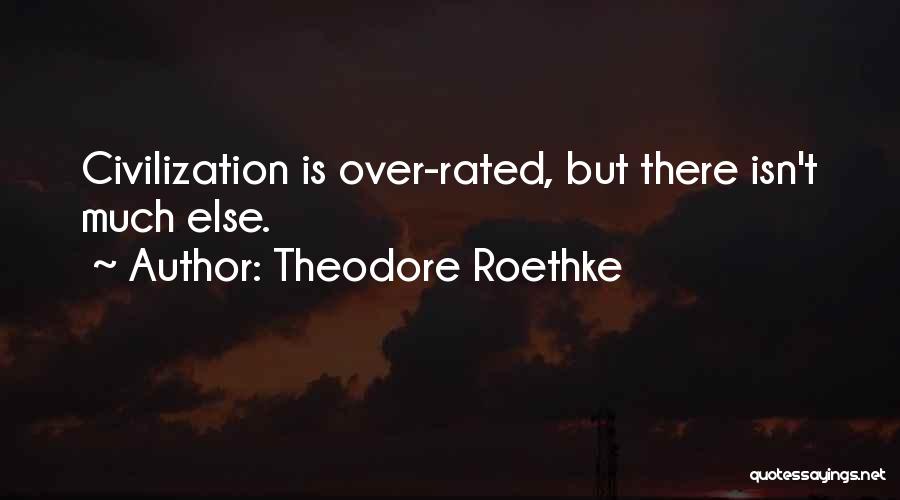 Civilization is over-rated, but there isn't much else.

~ Author: Theodore Roethke

quotessayings.net